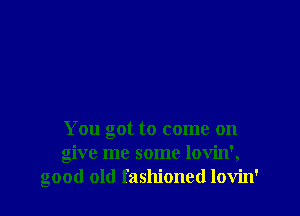 You got to come on
give me some lovin',
good old fashioned lovin'